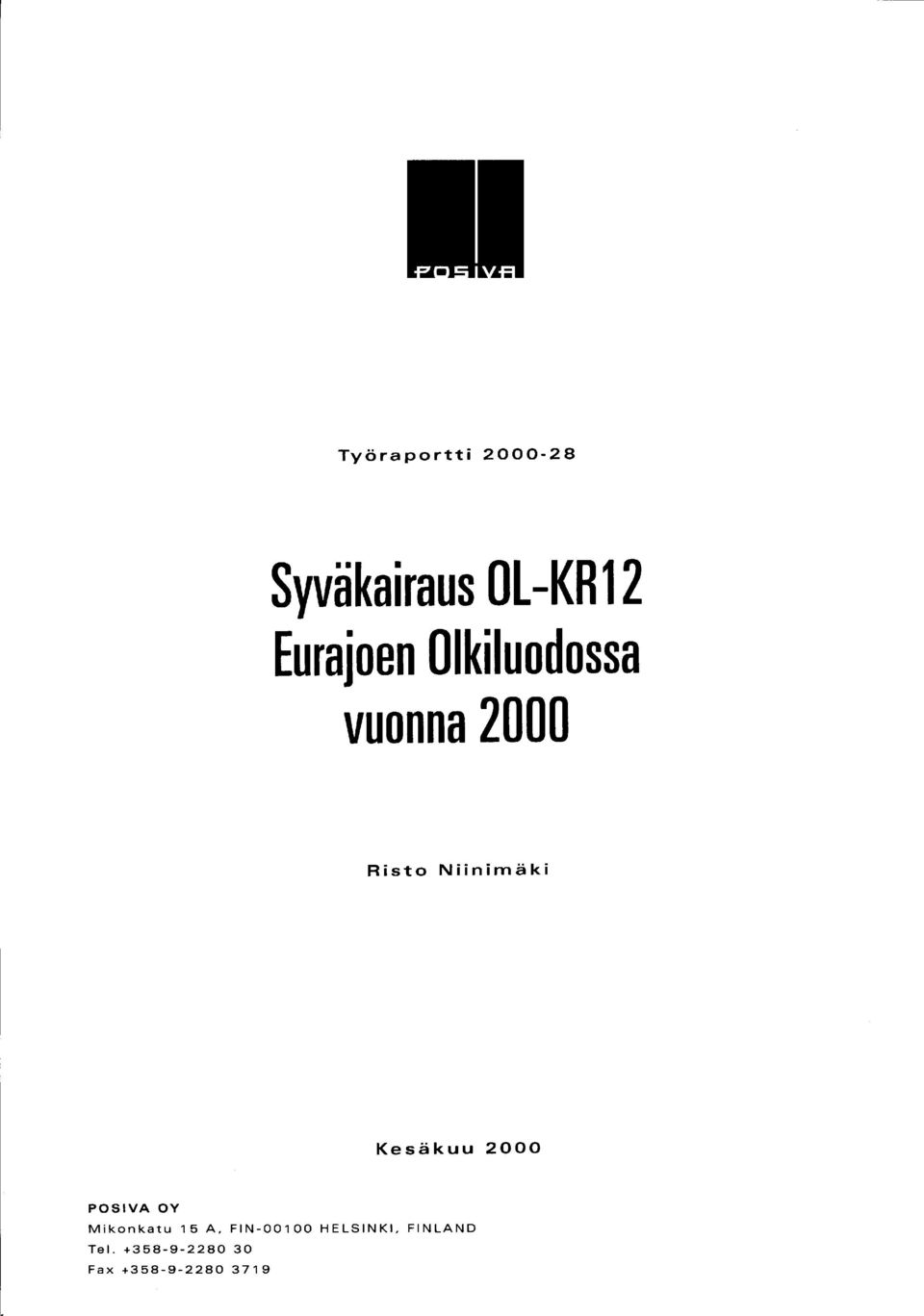 POSIVA

Työraportti 2000-28

Syväkairaus OL-KR12 Eurajoen Olkiluodossa vuonna 2000

Risto Niinimäki

Kesäkuu 2000

POSIVA OY
Mikonkatu 15 A, FIN-00100 HELSINKI, FINLAND
Tel. +358-9-2280 30
Fax +358-9-2280 3719